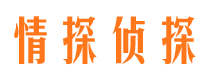 情探侦探